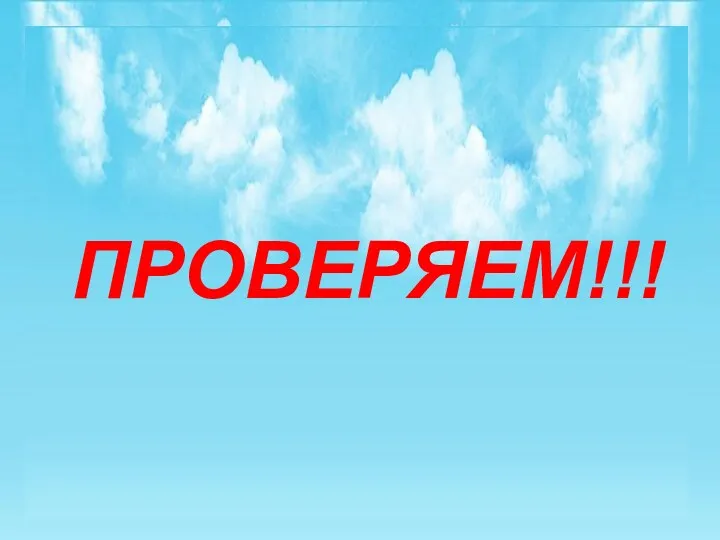 ПРОВЕРЯЕМ!!!